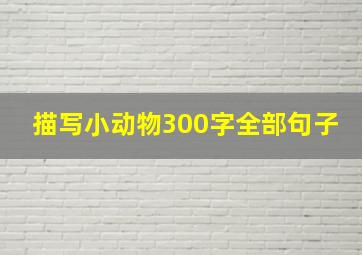 描写小动物300字全部句子